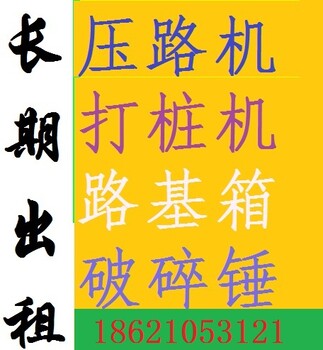 长期出租

压路机
打桩机
路基箱
破碎锤

18621053121